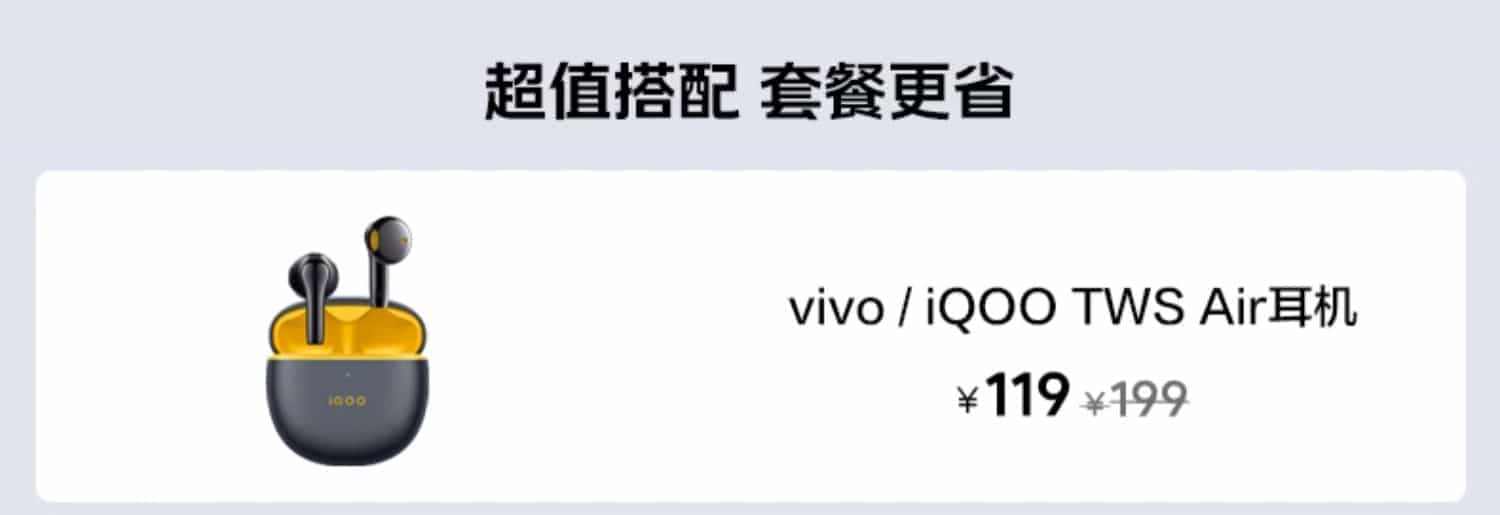 超值搭配 套餐更省

iQOO

vivo / iQOO TWS Air耳机

¥119 ¥199